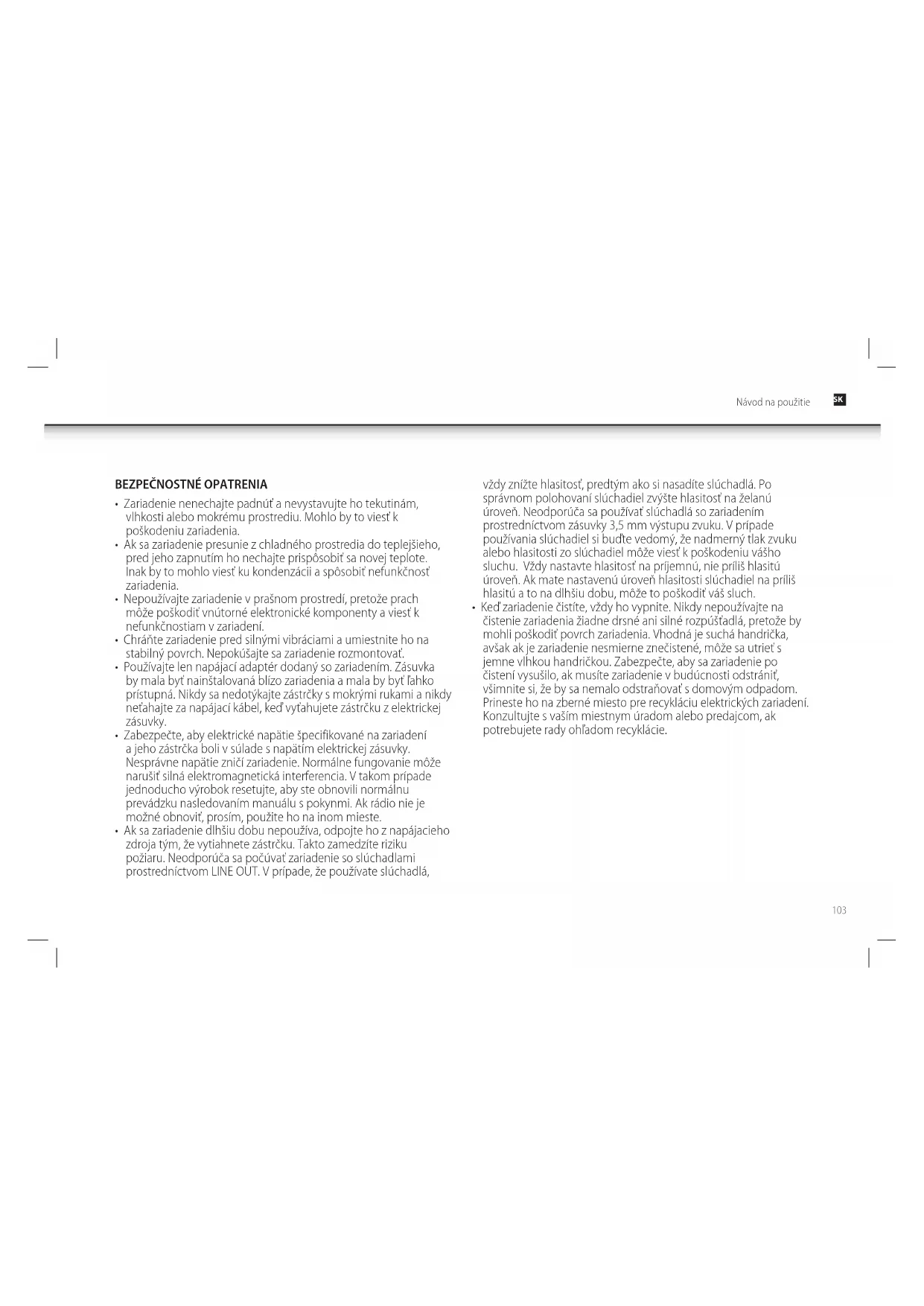 Návod na použitie SK

BEZPEČNOSTNÉ OPATRENIA

• Zariadenie nenechajte padnúť a nevystavujte ho tekutinám, vlhkosti alebo mokrému prostrediu. Mohlo by to viesť k poškodeniu zariadenia.
• Ak sa zariadenie presunie z chladného prostredia do teplejšieho, pred jeho zapnutím ho nechajte prispôsobiť sa novej teplote. Inak by to mohlo viesť ku kondenzácii a spôsobiť nefunkčnosť zariadenia.
• Nepoužívajte zariadenie v prašnom prostredí, pretože prach môže poškodiť vnútorné elektronické komponenty a viesť k nefunkčnostiam v zariadení.
• Chráňte zariadenie pred silnými vibráciami a umiestnite ho na stabilný povrch. Nepokúšajte sa zariadenie rozmontovať.
• Používajte len napájací adaptér dodaný so zariadením. Zásuvka by mala byť nainštalovaná blízo zariadenia a mala by byť ľahko prístupná. Nikdy sa nedotýkajte zástrčky s mokrými rukami a nikdy neťahajte za napájací kábel, keď vyťahujete zástrčku z elektrickej zásuvky.
• Zabezpečte, aby elektrické napätie špecifikované na zariadení a jeho zástrčka boli v súlade s napätím elektrickej zásuvky. Nesprávne napätie zničí zariadenie. Normálne fungovanie môže narušiť silná elektromagnetická interferencia. V takom prípade jednoducho výrobok resetujte, aby ste obnovili normálnu prevádzku nasledovaním manuálu s pokynmi. Ak rádio nie je možné obnoviť, prosím, použite ho na inom mieste.
• Ak sa zariadenie dlhšiu dobu nepoužíva, odpojte ho z napájacieho zdroja tým, že vytiahnete zástrčku. Takto zamedzíte riziku požiaru. Neodporúča sa počúvať zariadenie so slúchadlami prostredníctvom LINE OUT. V prípade, že používate slúchadlá, vždy znížte hlasitosť, predtým ako si nasadíte slúchadlá. Po správnom polohovaní slúchadiel zvýšte hlasitosť na želanú úroveň. Neodporúča sa používať slúchadlá so zariadením prostredníctvom zásuvky 3,5 mm výstupu zvuku. V prípade používania slúchadiel si buďte vedomý, že nadmerný tlak zvuku alebo hlasitosti zo slúchadiel môže viesť k poškodeniu vášho sluchu. Vždy nastavte hlasitosť na príjemnú, nie príliš hlasitú úroveň. Ak mate nastavenú úroveň hlasitosti slúchadiel na príliš hlasitú a to na dlhšiu dobu, môže to poškodiť váš sluch.
• Keď zariadenie čistíte, vždy ho vypnite. Nikdy nepoužívajte na čistenie zariadenia žiadne drsné ani silné rozpúšťadlá, pretože by mohli poškodiť povrch zariadenia. Vhodná je suchá handrička, avšak ak je zariadenie nesmierne znečistené, môže sa utrieť s jemne vlhkou handričkou. Zabezpečte, aby sa zariadenie po čistení vysušilo, ak musíte zariadenie v budúcnosti odstrániť, všimnite si, že by sa nemalo odstraňovať s domovým odpadom. Prineste ho na zberné miesto pre recykláciu elektrických zariadení. Konzultujte s vaším miestnym úradom alebo predajcom, ak potrebujete rady ohľadom recyklácie.

103